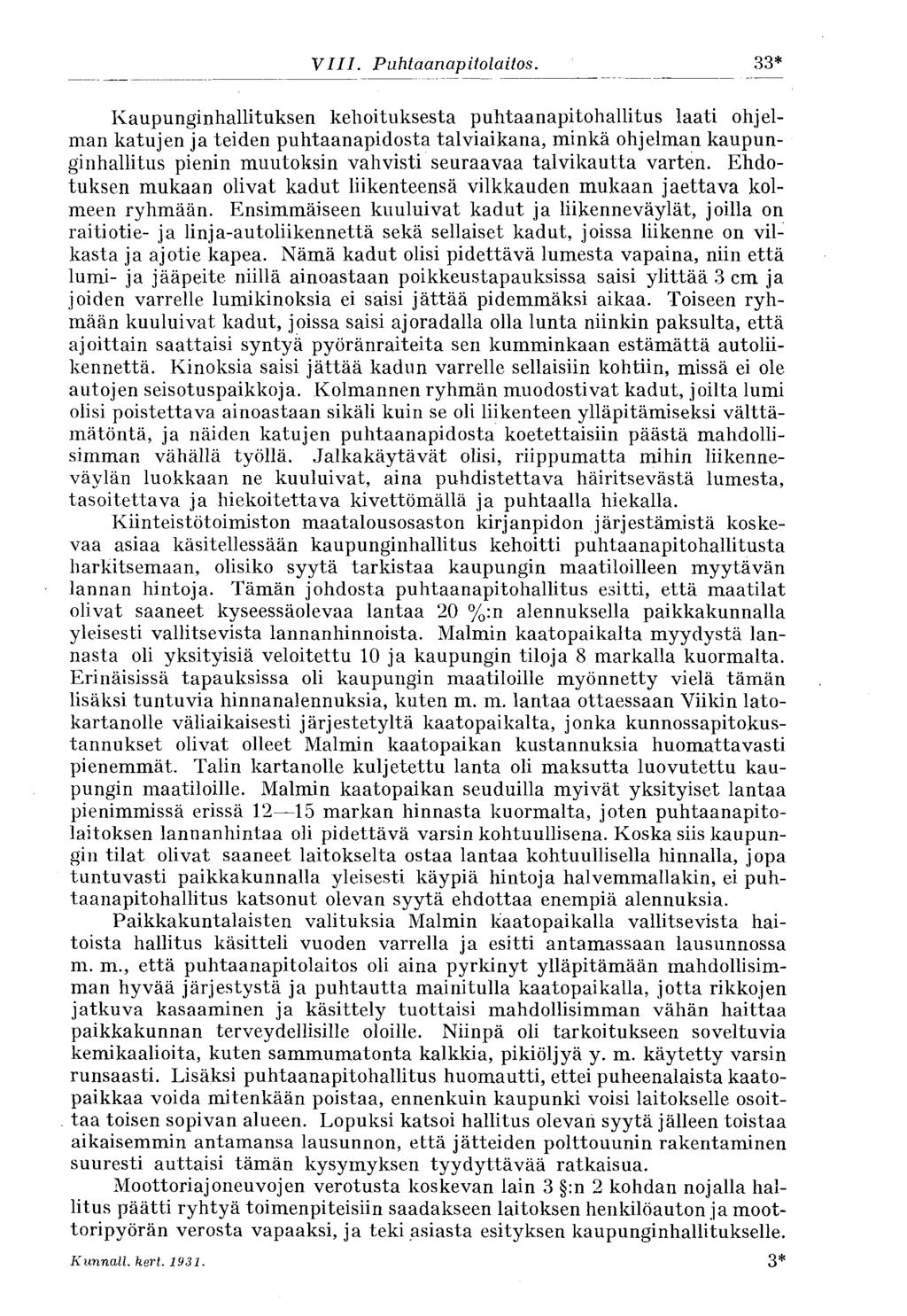 VIII. Puhtaanapitolaitos. 33*

Kaupunginhallituksen kehoituksesta puhtaanapitohallitus laati ohjelman katujen ja teiden puhtaanapidosta talviaikana, minkä ohjelman kaupunginhallitus pienin muutoksin vahvisti seuraavaa talvikautta varten. Ehdotuksen mukaan olivat kadut liikenteensä vilkkauden mukaan jaettava kolmeen ryhmään. Ensimmäiseen kuuluivat kadut ja liikenneväylät, joilla on raitiotie- ja linja-autoliikennettä sekä sellaiset kadut, joissa liikenne on vilkasta ja ajotie kapea. Nämä kadut olisi pidettävä lumesta vapaina, niin että lumi- ja jääpeite niillä ainoastaan poikkeustapauksissa saisi ylittää 3 cm ja joiden varrelle lumikinoksia ei saisi jättää pidemmäksi aikaa. Toiseen ryhmään kuuluivat kadut, joissa saisi ajoradalla olla lunta niinkin paksulta, että ajoittain saattaisi syntyä pyöränraiteita sen kumminkaan estämättä autoliikennettä. Kinoksia saisi jättää kadun varrelle sellaisiin kohtiin, missä ei ole autojen seisotuspaikkoja. Kolmannen ryhmän muodostivat kadut, joilta lumi olisi poistettava ainoastaan sikäli kuin se oli liikenteen ylläpitämiseksi välttämätöntä, ja näiden katujen puhtaanapidosta koetettaisiin päästä mahdollisimman vähällä työllä. Jalkakäytävät olisi, riippumatta mihin liikenneväylän luokkaan ne kuuluivat, aina puhdistettava häiritsevästä lumesta, tasoitettava ja hiekoitettava kivettömällä ja puhtaalla hiekalla.

Kiinteistötoimiston maatalousosaston kirjanpidon järjestämistä koskevaa asiaa käsitellessään kaupunginhallitus kehoitti puhtaanapitohallitusta harkitsemaan, olisiko syytä tarkistaa kaupungin maatiloilleen myytävän lannan hintoja. Tämän johdosta puhtaanapitohallitus esitti, että maatilat olivat saaneet kyseessäolevaa lantaa 20 %:n alennuksella paikkakunnalla yleisesti vallitsevista lannanhinnoista. Malmin kaatopaikalta myydystä lannasta oli yksityisiä veloitettu 10 ja kaupungin tiloja 8 markalla kuormalta. Erinäisissä tapauksissa oli kaupungin maatiloille myönnetty vielä tämän lisäksi tuntuvia hinnanalennuksia, kuten m. m. lantaa ottaessaan Viikin latokartanolle väliaikaisesti järjestetyltä kaatopaikalta, jonka kunnossapitokustannukset olivat olleet Malmin kaatopaikan kustannuksia huomattavasti pienemmät. Talin kartanolle kuljetettu lanta oli maksutta luovutettu kaupungin maatiloille. Malmin kaatopaikan seuduilla myivät yksityiset lantaa pienimmissä erissä 12—15 markan hinnasta kuormalta, joten puhtaanapitolaitoksen lannanhintaa oli pidettävä varsin kohtuullisena. Koska siis kaupungin tilat olivat saaneet laitokselta ostaa lantaa kohtuullisella hinnalla, jopa tuntuvasti paikkakunnalla yleisesti käypiä hintoja halvemmallakin, ei puhtaanapitohallitus katsonut olevan syytä ehdottaa enempiä alennuksia.

Paikkakuntalaisten valituksia Malmin kaatopaikalla vallitsevista haitoista hallitus käsitteli vuoden varrella ja esitti antamassaan lausunnossa m. m., että puhtaanapitolaitos oli aina pyrkinyt ylläpitämään mahdollisimman hyvää järjestystä ja puhtautta mainitulla kaatopaikalla, jotta rikkojen jatkuva kasaaminen ja käsittely tuottaisi mahdollisimman vähän haittaa paikkakunnan terveydellisille oloille. Niinpä oli tarkoitukseen soveltuvia kemikaalioita, kuten sammumatonta kalkkia, pikiöljyä y. m. käytetty varsin runsaasti. Lisäksi puhtaanapitohallitus huomautti, ettei puheenalaista kaatopaikkaa voida mitenkään poistaa, ennenkuin kaupunki voisi laitokselle osoittaa toisen sopivan alueen. Lopuksi katsoi hallitus olevan syytä jälleen toistaa aikaisemmin antamansa lausunnon, että jätteiden polttouunin rakentaminen suuresti auttaisi tämän kysymyksen tyydyttävää ratkaisua.

Moottoriajoneuvojen verotusta koskevan lain 3 §:n 2 kohdan nojalla hallitus päätti ryhtyä toimenpiteisiin saadakseen laitoksen henkilöauton ja moottoripyörän verosta vapaaksi, ja teki asiasta esityksen kaupunginhallitukselle.

Kunnall. kert. 1931. 3*